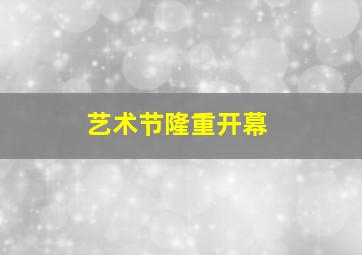 艺术节隆重开幕